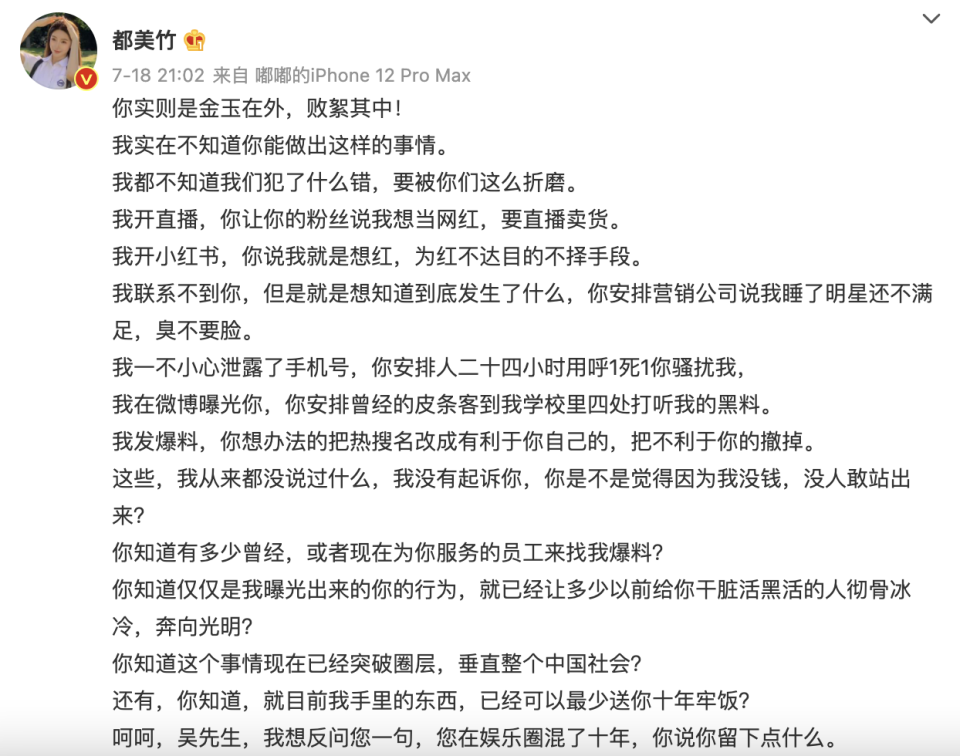 都美竹

7-18 21:02 来自 嘟嘟的iPhone 12 Pro Max

你实则是金玉在外，败絮其中！
我实在不知道你能做出这样的事情。
我都不知道我们犯了什么错，要被你们这么折磨。
我开直播，你让你的粉丝说我想当网红，要直播卖货。
我开小红书，你说我就是想红，为红不达目的不择手段。
我联系不到你，但是就是想知道到底发生了什么，你安排营销公司说我睡了明星还不满足，臭不要脸。
我一不小心泄露了手机号，你安排人二十四小时用呼1死1你骚扰我，
我在微博曝光你，你安排曾经的皮条客到我学校里四处打听我的黑料。
我发爆料，你想办法的把热搜名改成有利于你自己的，把不利于你的撤掉。
这些，我从来都没说过什么，我没有起诉你，你是不是觉得因为我没钱，没人敢站出来？
你知道有多少曾经，或者现在为你服务的员工来找我爆料？
你知道仅仅是我曝光出来的你的行为，就已经让多少以前给你干脏活黑活的人彻骨冰冷，奔向光明？
你知道这个事情现在已经突破圈层，垂直整个中国社会？
还有，你知道，就目前我手里的东西，已经可以最少送你十年牢饭？
呵呵，吴先生，我想反问您一句，您在娱乐圈混了十年，你说你留下点什么。